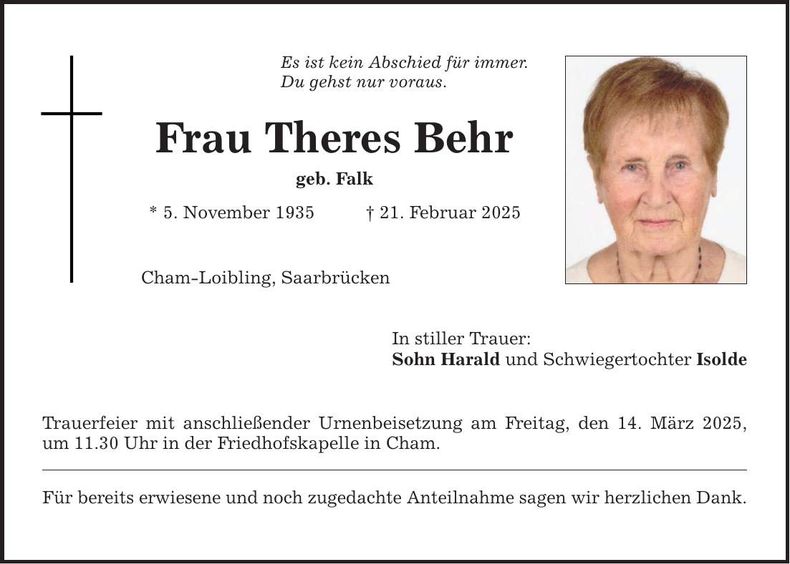 Es ist kein Abschied für immer.
Du gehst nur voraus.

Frau Theres Behr

geb. Falk

* 5. November 1935    † 21. Februar 2025

Cham-Loibling, Saarbrücken

In stiller Trauer:
Sohn Harald und Schwiegertochter Isolde

Trauerfeier mit anschließender Urnenbeisetzung am Freitag, den 14. März 2025, um 11.30 Uhr in der Friedhofskapelle in Cham.

Für bereits erwiesene und noch zugedachte Anteilnahme sagen wir herzlichen Dank.